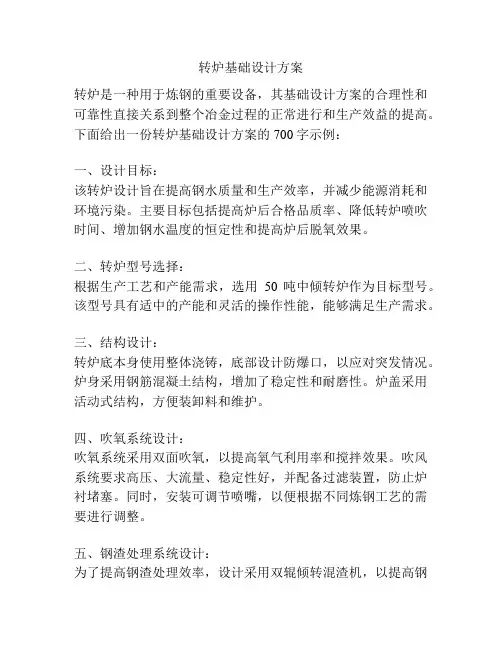 转炉基础设计方案

转炉是一种用于炼钢的重要设备，其基础设计方案的合理性和可靠性直接关系到整个冶金过程的正常进行和生产效益的提高。下面给出一份转炉基础设计方案的 700 字示例：

一、设计目标：
该转炉设计旨在提高钢水质量和生产效率，并减少能源消耗和环境污染。主要目标包括提高炉后合格品质率、降低转炉喷吹时间、增加钢水温度的恒定性和提高炉后脱氧效果。

二、转炉型号选择：
根据生产工艺和产能需求，选用 50 吨中倾转炉作为目标型号。该型号具有适中的产能和灵活的操作性能，能够满足生产需求。

三、结构设计：
转炉底本身使用整体浇铸，底部设计防爆口，以应对突发情况。炉身采用钢筋混凝土结构，增加了稳定性和耐磨性。炉盖采用活动式结构，方便装卸料和维护。

四、吹氧系统设计：
吹氧系统采用双面吹氧，以提高氧气利用率和搅拌效果。吹风系统要求高压、大流量、稳定性好，并配备过滤装置，防止炉衬堵塞。同时，安装可调节喷嘴，以便根据不同炼钢工艺的需要进行调整。

五、钢渣处理系统设计：
为了提高钢渣处理效率，设计采用双辊倾转混渣机，以提高钢